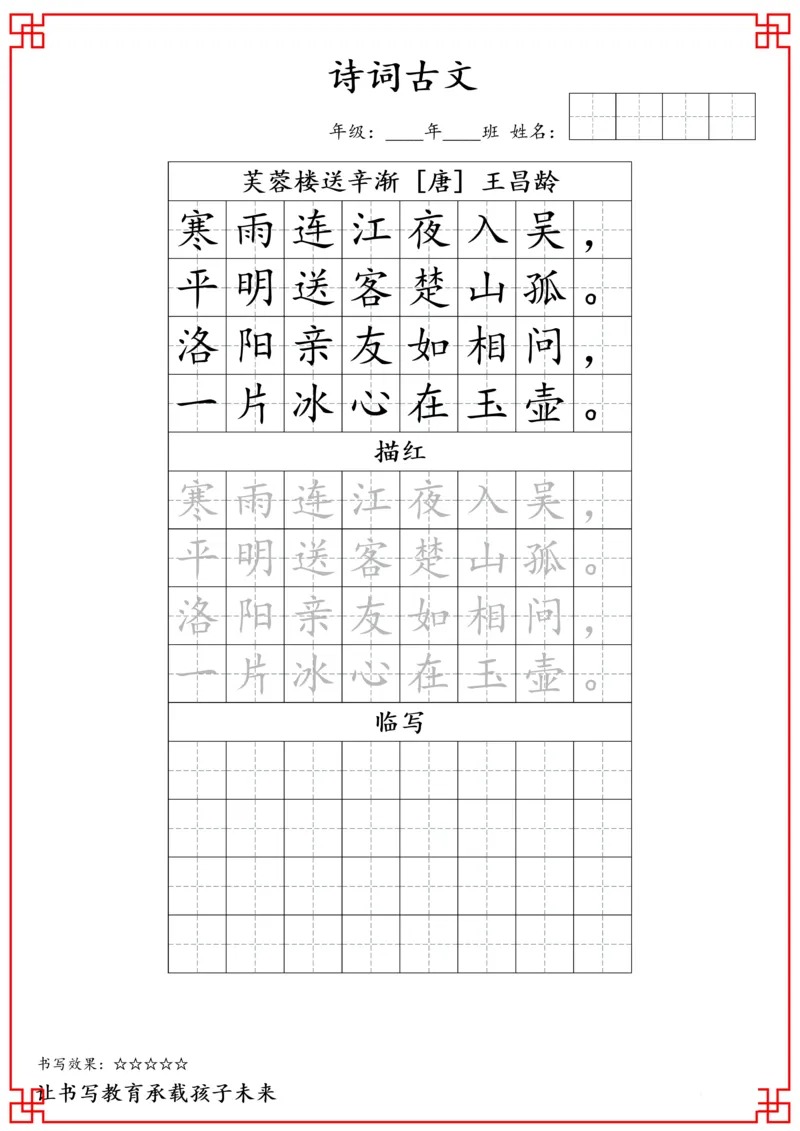 诗词古文

年级：____年____班 姓名：

芙蓉楼送辛渐 [唐] 王昌龄

寒雨连江夜入吴，
平明送客楚山孤。
洛阳亲友如相问，
一片冰心在玉壶。

描红

寒雨连江夜入吴，
平明送客楚山孤。
洛阳亲友如相问，
一片冰心在玉壶。

临写

书写效果：☆☆☆☆☆

让书写教育承载孩子未来